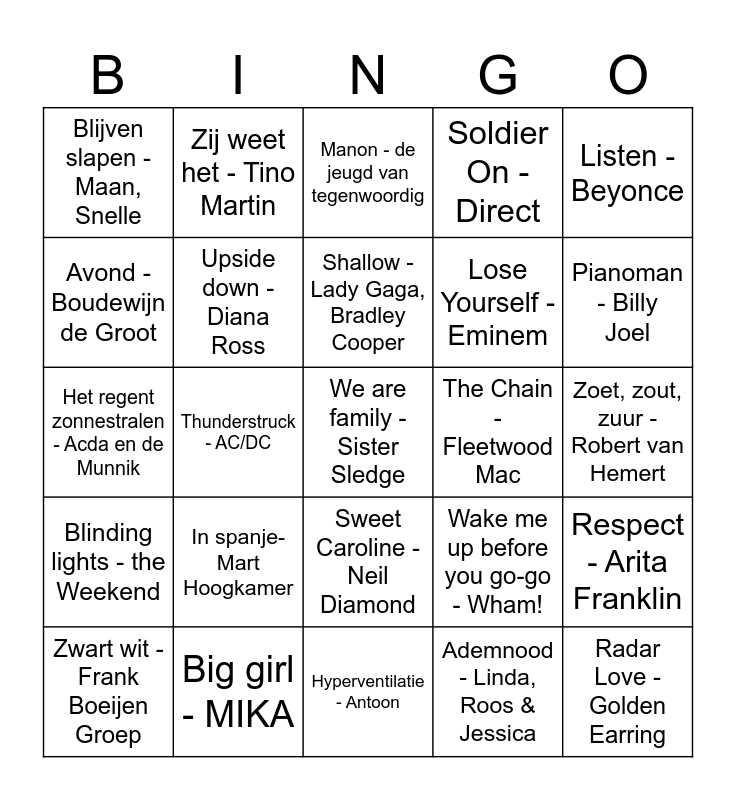 | B | I | N | G | O |
|---|---|---|---|---|
| Blijven slapen - Maan, Snelle | Zij weet het - Tino Martin | Manon - de jeugd van tegenwoordig | Soldier On - Direct | Listen - Beyonce |
| Avond - Boudewijn de Groot | Upside down - Diana Ross | Shallow - Lady Gaga, Bradley Cooper | Lose Yourself - Eminem | Pianoman - Billy Joel |
| Het regent zonnestralen - Acda en de Munnik | Thunderstruck - AC/DC | We are family - Sister Sledge | The Chain - Fleetwood Mac | Zoet, zout, zuur - Robert van Hemert |
| Blinding lights - the Weekend | In spanje- Mart Hoogkamer | Sweet Caroline - Neil Diamond | Wake me up before you go-go - Wham! | Respect - Arita Franklin |
| Zwart wit - Frank Boeijen Groep | Big girl - MIKA | Hyperventilatie - Antoon | Ademnood - Linda, Roos & Jessica | Radar Love - Golden Earring |